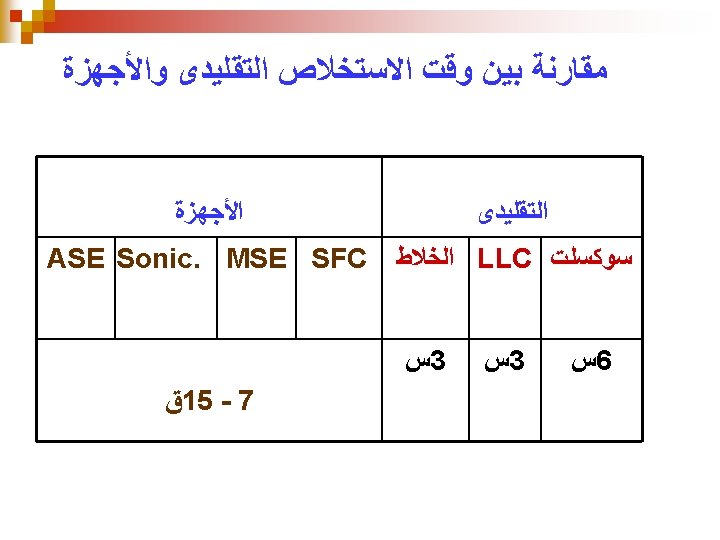 مقارنة بين وقت الاستخلاص التقليدى والأجهزة

| التقليدى | | | الأجهزة | | | |
|---|---|---|---|---|---|---|
| سوكسلت | LLC | الخلاط | SFC | MSE | Sonic. | ASE |
| 6س | 3س | 3س | 7 - 15ق | | | |